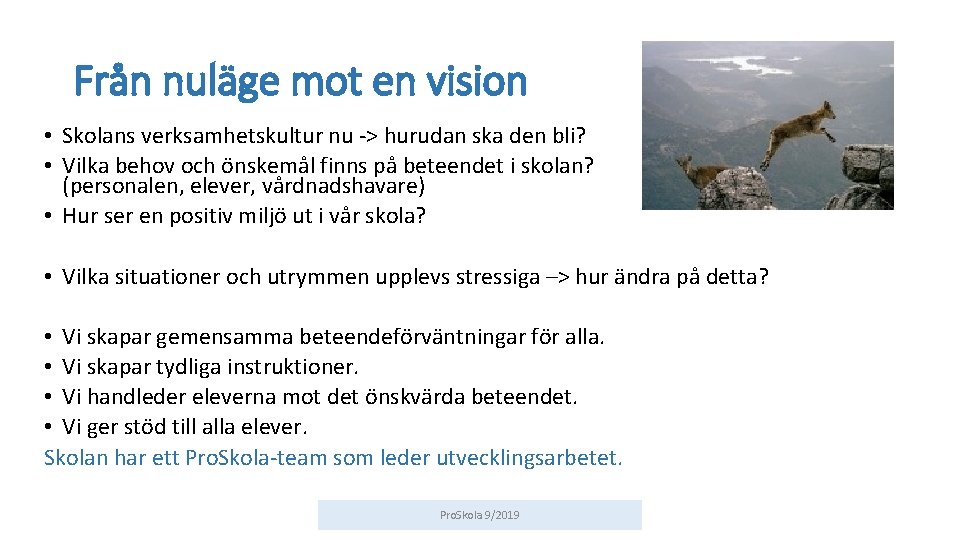 Från nuläge mot en vision

• Skolans verksamhetskultur nu -> hurudan ska den bli?
• Vilka behov och önskemål finns på beteendet i skolan? (personalen, elever, vårdnadshavare)
• Hur ser en positiv miljö ut i vår skola?

• Vilka situationer och utrymmen upplevs stressiga –> hur ändra på detta?

• Vi skapar gemensamma beteendeförväntningar för alla.
• Vi skapar tydliga instruktioner.
• Vi handleder eleverna mot det önskvärda beteendet.
• Vi ger stöd till alla elever.
Skolan har ett ProSkola-team som leder utvecklingsarbetet.

ProSkola 9/2019